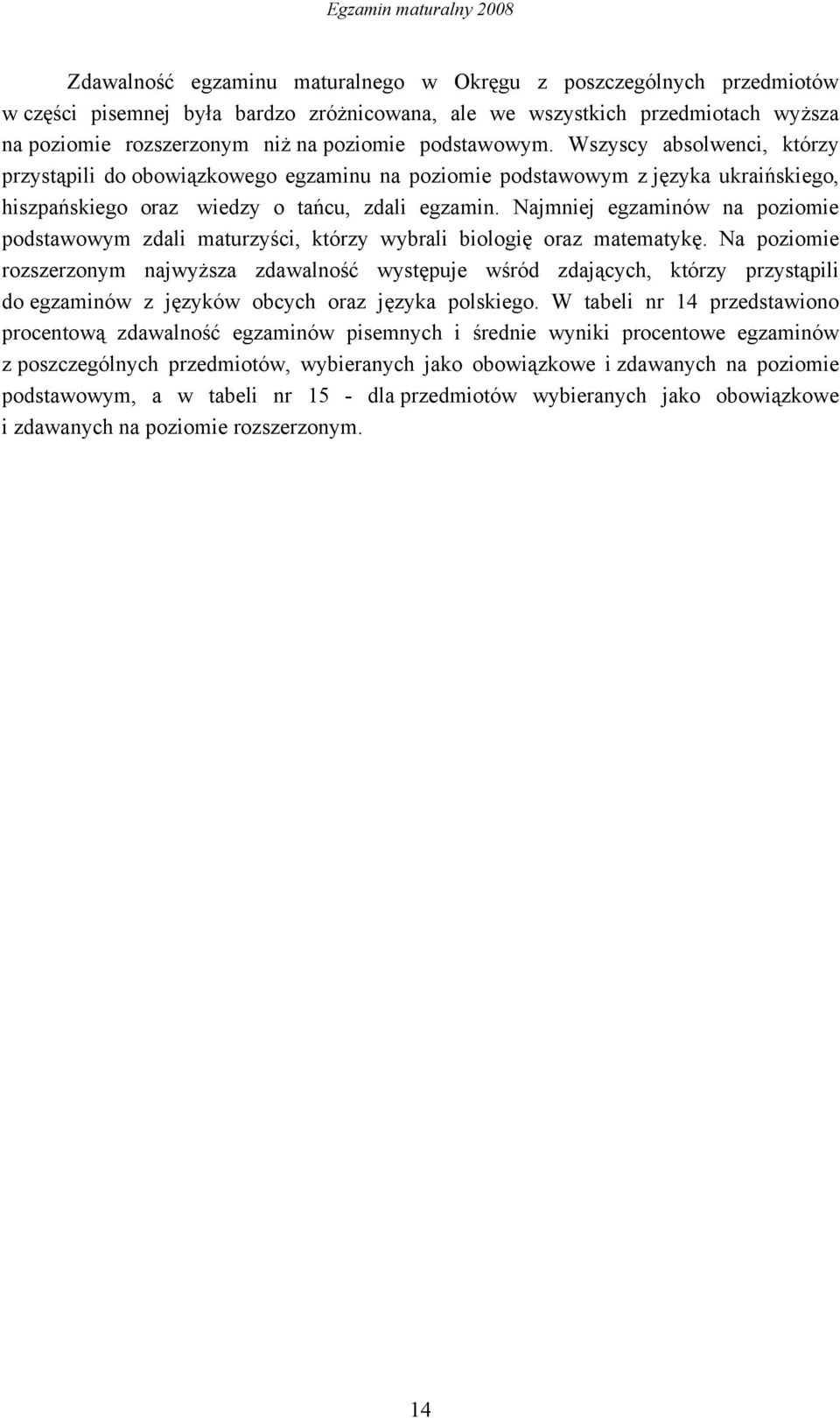 Egzamin maturalny 2008

Zdawalność egzaminu maturalnego w Okręgu z poszczególnych przedmiotów w części pisemnej była bardzo zróżnicowana, ale we wszystkich przedmiotach wyższa na poziomie rozszerzonym niż na poziomie podstawowym. Wszyscy absolwenci, którzy przystąpili do obowiązkowego egzaminu na poziomie podstawowym z języka ukraińskiego, hiszpańskiego oraz wiedzy o tańcu, zdali egzamin. Najmniej egzaminów na poziomie podstawowym zdali maturzyści, którzy wybrali biologię oraz matematykę. Na poziomie rozszerzonym najwyższa zdawalność występuje wśród zdających, którzy przystąpili do egzaminów z języków obcych oraz języka polskiego. W tabeli nr 14 przedstawiono procentową zdawalność egzaminów pisemnych i średnie wyniki procentowe egzaminów z poszczególnych przedmiotów, wybieranych jako obowiązkowe i zdawanych na poziomie podstawowym, a w tabeli nr 15 - dla przedmiotów wybieranych jako obowiązkowe i zdawanych na poziomie rozszerzonym.

14